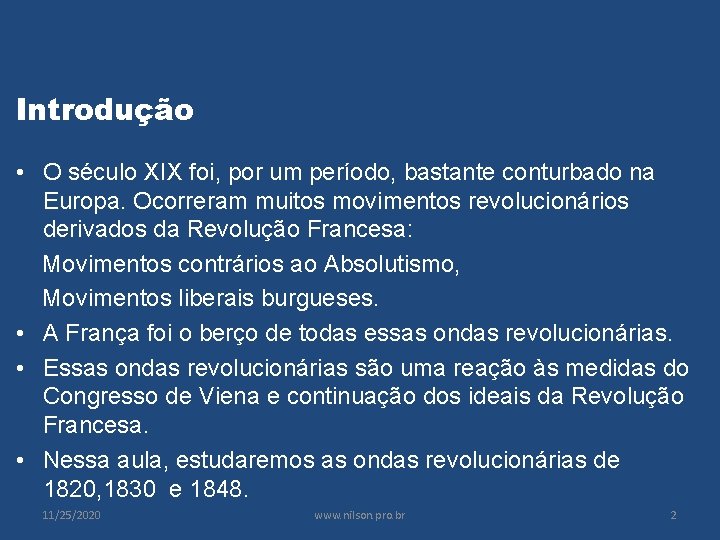 Introdução

• O século XIX foi, por um período, bastante conturbado na Europa. Ocorreram muitos movimentos revolucionários derivados da Revolução Francesa:

Movimentos contrários ao Absolutismo,

Movimentos liberais burgueses.

• A França foi o berço de todas essas ondas revolucionárias.

• Essas ondas revolucionárias são uma reação às medidas do Congresso de Viena e continuação dos ideais da Revolução Francesa.

• Nessa aula, estudaremos as ondas revolucionárias de 1820,1830 e 1848.

11/25/2020 www.nilson.pro.br 2